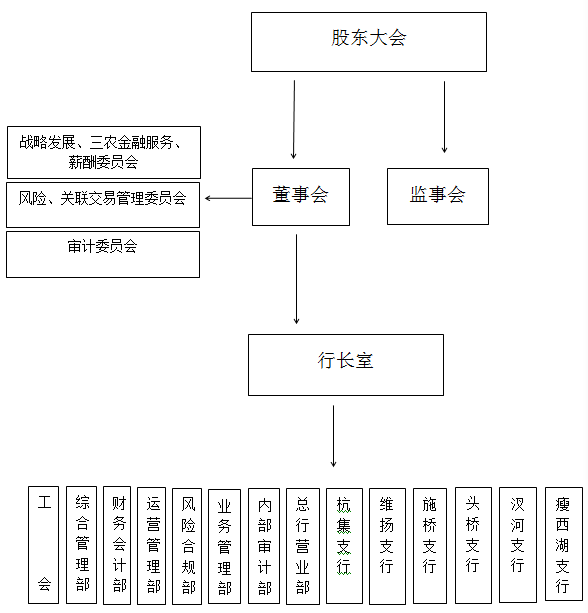 股东大会

战略发展、三农金融服务、薪酬委员会

风险、关联交易管理委员会

审计委员会

董事会

监事会

行长室

工会

综合管理部

财务会计部

运营管理部

风险合规部

业务管理部

内部审计部

总行营业部

杭集支行

维扬支行

施桥支行

头桥支行

汊河支行

瘦西湖支行